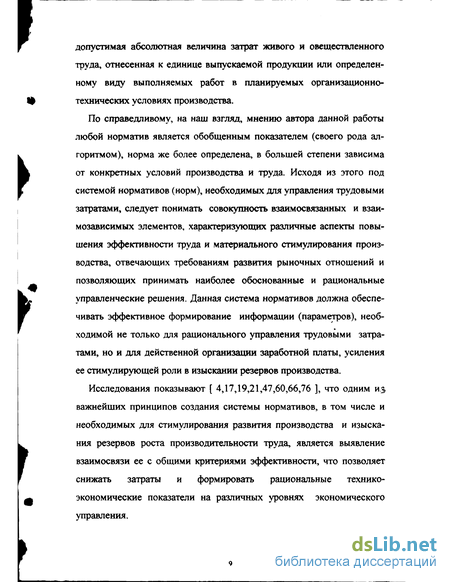 допустимая абсолютная величина затрат живого и овеществленного труда, отнесенная к единице выпускаемой продукции или определенному виду выполняемых работ в планируемых организационно-технических условиях производства.

По справедливому, на наш взгляд, мнению автора данной работы любой норматив является обобщенным показателем (своего рода алгоритмом), норма же более определена, в большей степени зависима от конкретных условий производства и труда. Исходя из этого под системой нормативов (норм), необходимых для управления трудовыми затратами, следует понимать совокупность взаимосвязанных и взаимозависимых элементов, характеризующих различные аспекты повышения эффективности труда и материального стимулирования производства, отвечающих требованиям развития рыночных отношений и позволяющих принимать наиболее обоснованные и рациональные управленческие решения. Данная система нормативов должна обеспечивать эффективное формирование информации (параметров), необходимой не только для рационального управления трудовыми затратами, но и для действенной организации заработной платы, усиления ее стимулирующей роли в изыскании резервов производства.

Исследования показывают [ 4,17,19,21,47,60,66,76 ], что одним из важнейших принципов создания системы нормативов, в том числе и необходимых для стимулирования развития производства и изыскания резервов роста производительности труда, является выявление взаимосвязи ее с общими критериями эффективности, что позволяет снижать затраты и формировать рациональные технико-экономические показатели на различных уровнях экономического управления.

9

dsLib.net
библиотека диссертаций